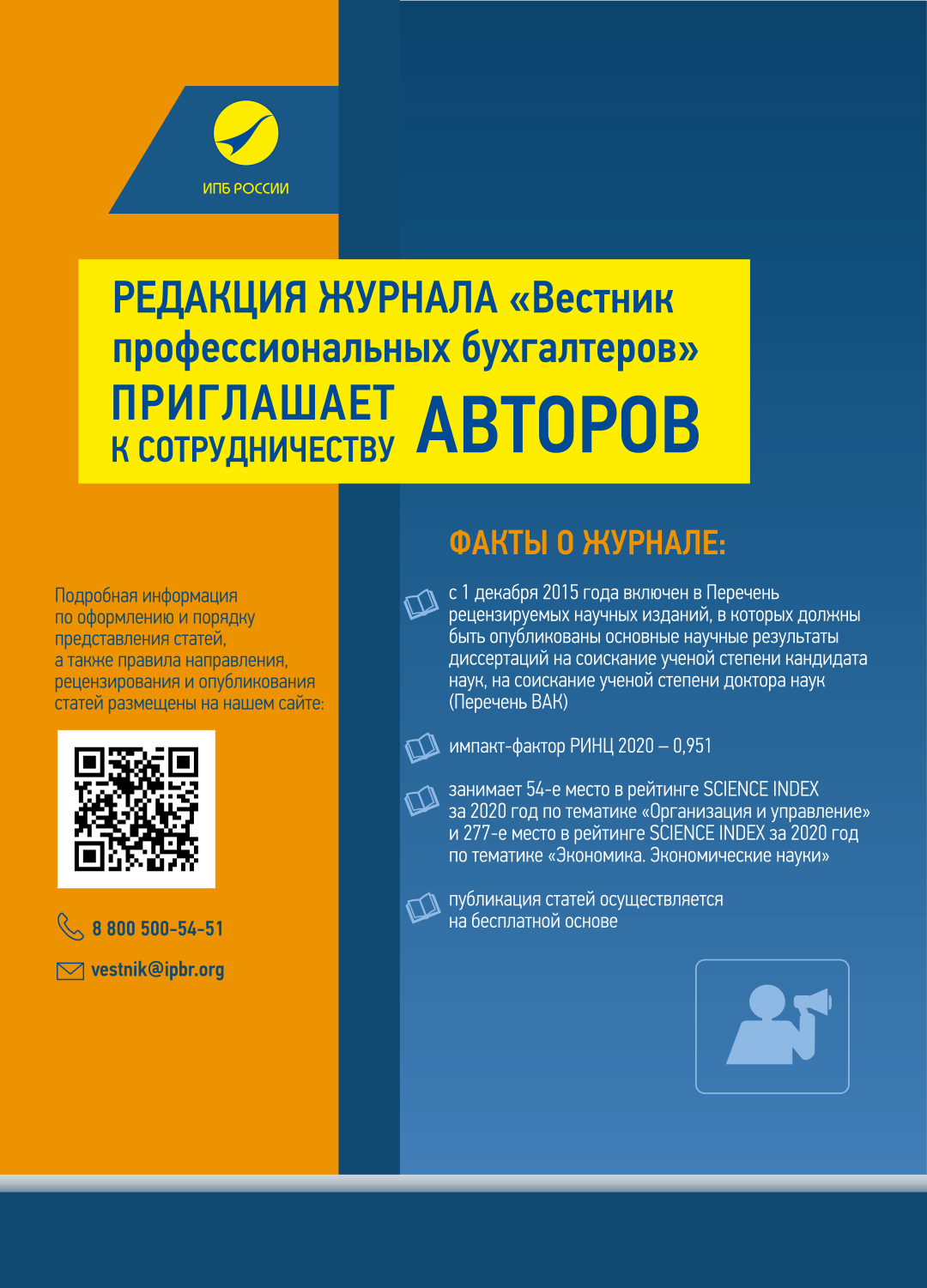 ИПБ РОССИИ

РЕДАКЦИЯ ЖУРНАЛА «Вестник профессиональных бухгалтеров»

ПРИГЛАШАЕТ К СОТРУДНИЧЕСТВУ АВТОРОВ

Подробная информация по оформлению и порядку представления статей, а также правила направления, рецензирования и опубликования статей размещены на нашем сайте:

8 800 500-54-51

vestnik@ipbr.org

ФАКТЫ О ЖУРНАЛЕ:

с 1 декабря 2015 года включен в Перечень рецензируемых научных изданий, в которых должны быть опубликованы основные научные результаты диссертаций на соискание ученой степени кандидата наук, на соискание ученой степени доктора наук (Перечень ВАК)

импакт-фактор РИНЦ 2020 – 0,951

занимает 54-е место в рейтинге SCIENCE INDEX за 2020 год по тематике «Организация и управление» и 277-е место в рейтинге SCIENCE INDEX за 2020 год по тематике «Экономика. Экономические науки»

публикация статей осуществляется на бесплатной основе